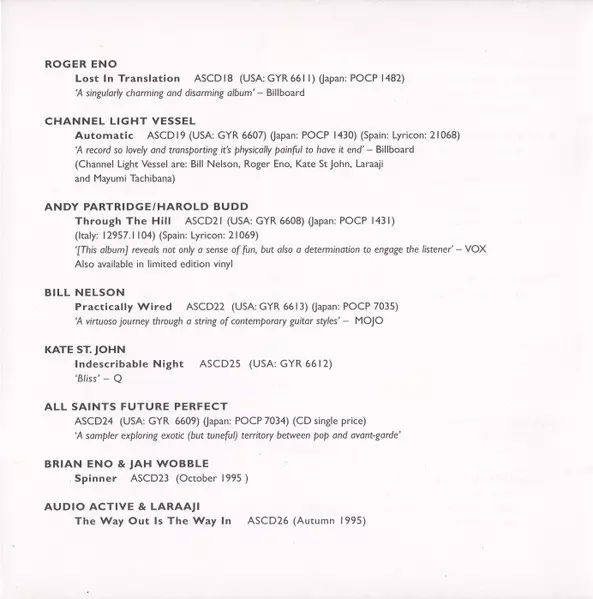 ROGER ENO
Lost In Translation ASCD18 (USA: GYR 6611) (Japan: POCP 1482)
'A singularly charming and disarming album' – Billboard

CHANNEL LIGHT VESSEL
Automatic ASCD19 (USA: GYR 6607) (Japan: POCP 1430) (Spain: Lyricon: 21068)
'A record so lovely and transporting it's physically painful to have it end' – Billboard
(Channel Light Vessel are: Bill Nelson, Roger Eno, Kate St John, Laraaji and Mayumi Tachibana)

ANDY PARTRIDGE/HAROLD BUDD
Through The Hill ASCD21 (USA: GYR 6608) (Japan: POCP 1431) (Italy: 12957.1104) (Spain: Lyricon: 21069)
'[This album] reveals not only a sense of fun, but also a determination to engage the listener' – VOX
Also available in limited edition vinyl

BILL NELSON
Practically Wired ASCD22 (USA: GYR 6613) (Japan: POCP 7035)
'A virtuoso journey through a string of contemporary guitar styles' – MOJO

KATE ST. JOHN
Indescribable Night ASCD25 (USA: GYR 6612)
'Bliss' – Q

ALL SAINTS FUTURE PERFECT
ASCD24 (USA: GYR 6609) (Japan: POCP 7034) (CD single price)
'A sampler exploring exotic (but tuneful) territory between pop and avant-garde'

BRIAN ENO & JAH WOBBLE
Spinner ASCD23 (October 1995 )

AUDIO ACTIVE & LARAAJI
The Way Out Is The Way In ASCD26 (Autumn 1995)